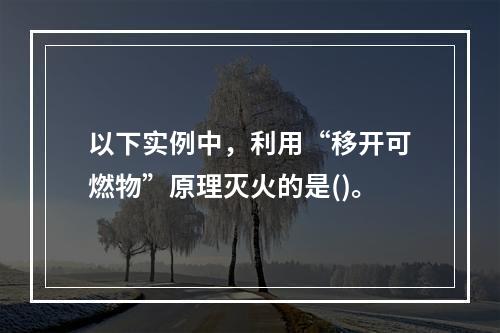 以下实例中，利用“移开可燃物”原理灭火的是()。